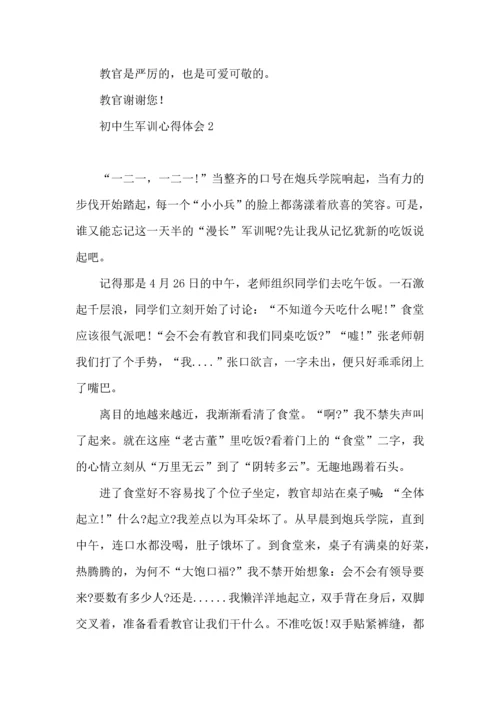 教官是严厉的，也是可爱可敬的。

教官谢谢您！

初中生军训心得体会2

“一二一，一二一！”当整齐的口号在炮兵学院响起，当有力的步伐开始踏起，每一个“小小兵”的脸上都荡漾着欣喜的笑容。可是，谁又能忘记这一天半的“漫长”军训呢?先让我从记忆犹新的吃饭说起吧。

记得那是4月26日的中午，老师组织同学们去吃午饭。一石激起千层浪，同学们立刻开始了讨论：“不知道今天吃什么呢！”食堂应该很气派吧！“会不会有教官和我们同桌吃饭?”“嘘！”张老师朝我们打了个手势，“我....”张口欲言，一字未出，便只好乖乖闭上了嘴巴。

离目的地越来越近，我渐渐看清了食堂。“啊?”我不禁失声叫了起来。就在这座“老古董”里吃饭?看着门上的“食堂”二字，我的心情立刻从“万里无云”到了“阴转多云”。无趣地踢着石头。

进了食堂好不容易找了个位子坐定，教官却站在桌子喊“全体起立！”什么?起立?我差点以为耳朵坏了。从早晨到炮兵学院，直到中午，连口水都没喝，肚子饿坏了。到食堂来，桌子有满桌的好菜，热腾腾的，为何不“大饱口福?”我不禁开始想象：会不会有领导要来?要数有多少人?还是......我懒洋洋地起立，双手背在身后，双脚交叉着，准备看看教官让我们干什么。不准吃饭!双手贴紧裤缝，都